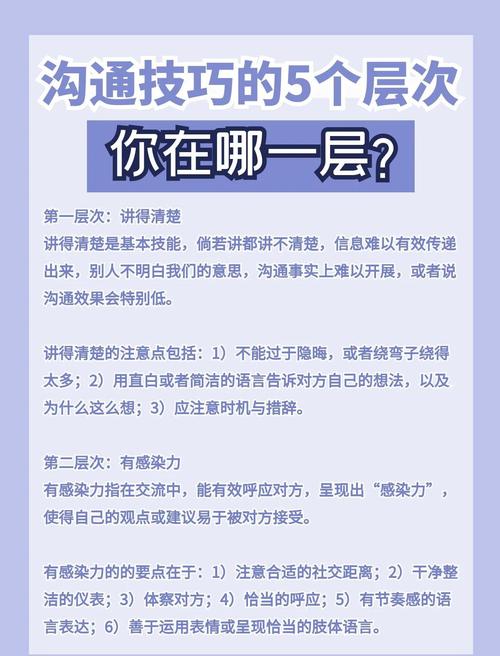 沟通技巧的5个层次
你在哪一层？

第一层次：讲得清楚
讲得清楚是基本技能，倘若讲都讲不清楚，信息难以有效传递出来，别人不明白我们的意思，沟通事实上难以开展，或者说沟通效果会特别低。

讲得清楚的注意点包括：1）不能过于隐晦，或者绕弯子绕得太多；2）用直白或者简洁的语言告诉对方自己的想法，以及为什么这么想；3）应注意时机与措辞。

第二层次：有感染力
有感染力指在交流中，能有效呼应对方，呈现出“感染力”，使得自己的观点或建议易于被对方接受。

有感染力的的要点在于：1）注意合适的社交距离；2）干净整洁的仪表；3）体察对方；4）恰当的呼应；5）有节奏感的语言表达；6）善于运用表情或呈现恰当的肢体语言。